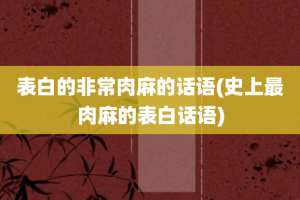 表白的非常肉麻的话语(史上最肉麻的表白话语)